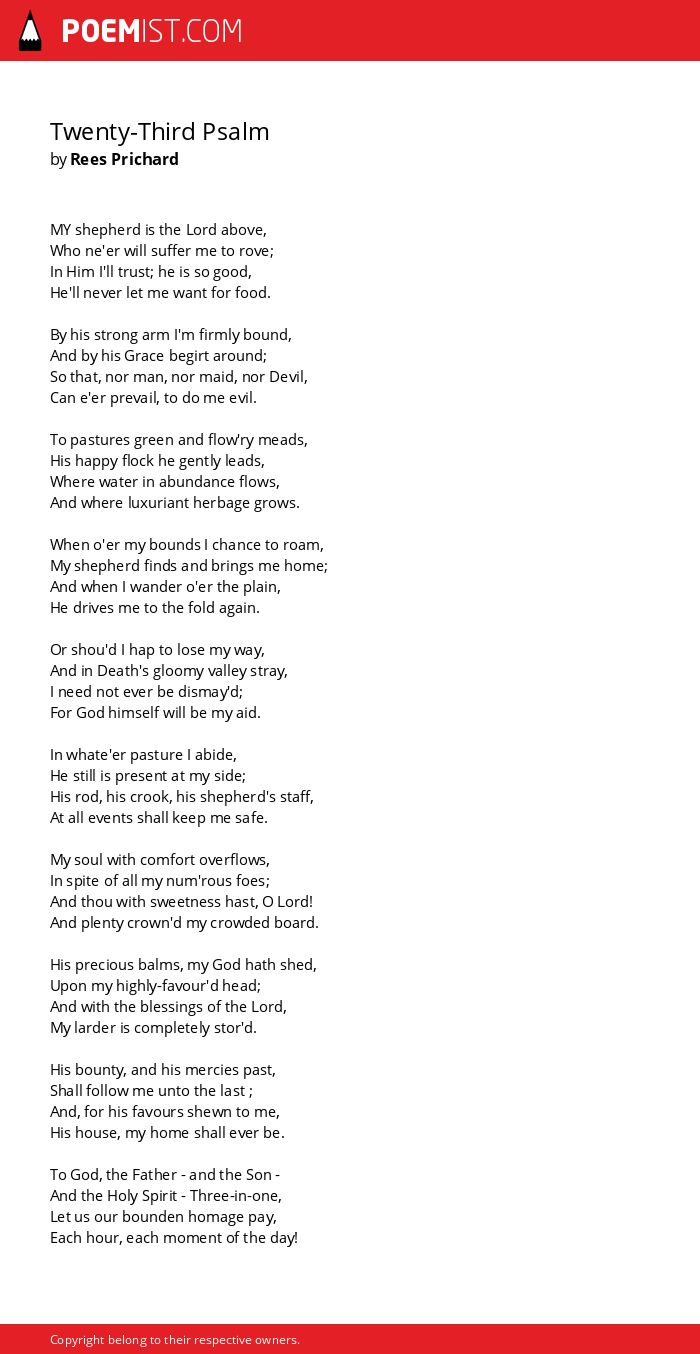 POEMIST.COM

Twenty-Third Psalm
by Rees Prichard

MY shepherd is the Lord above,
Who ne'er will suffer me to rove;
In Him I'll trust; he is so good,
He'll never let me want for food.

By his strong arm I'm firmly bound,
And by his Grace begirt around;
So that, nor man, nor maid, nor Devil,
Can e'er prevail, to do me evil.

To pastures green and flow'ry meads,
His happy flock he gently leads,
Where water in abundance flows,
And where luxuriant herbage grows.

When o'er my bounds I chance to roam,
My shepherd finds and brings me home;
And when I wander o'er the plain,
He drives me to the fold again.

Or shou'd I hap to lose my way,
And in Death's gloomy valley stray,
I need not ever be dismay'd;
For God himself will be my aid.

In whate'er pasture I abide,
He still is present at my side;
His rod, his crook, his shepherd's staff,
At all events shall keep me safe.

My soul with comfort overflows,
In spite of all my num'rous foes;
And thou with sweetness hast, O Lord!
And plenty crown'd my crowded board.

His precious balms, my God hath shed,
Upon my highly-favour'd head;
And with the blessings of the Lord,
My larder is completely stor'd.

His bounty, and his mercies past,
Shall follow me unto the last ;
And, for his favours shewn to me,
His house, my home shall ever be.

To God, the Father - and the Son -
And the Holy Spirit - Three-in-one,
Let us our bounden homage pay,
Each hour, each moment of the day!

Copyright belong to their respective owners.